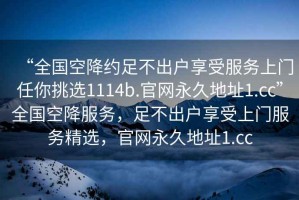 “全国空降约足不出户享受服务上门任你挑选1114b.官网永久地址1.cc”全国空降服务，足不出户享受上门服务精选，官网永久地址1.cc